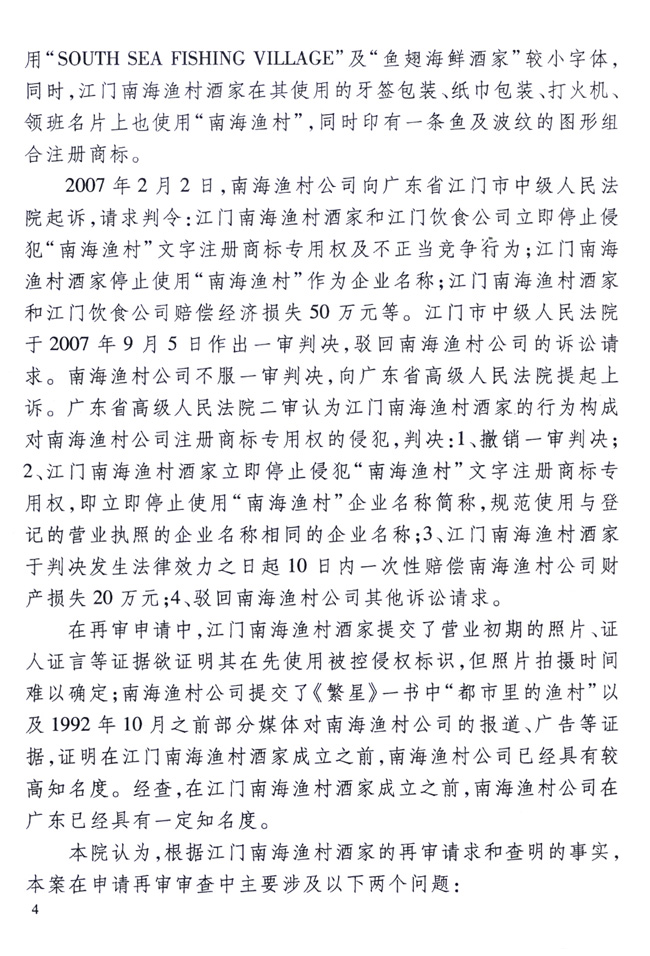 用“SOUTH SEA FISHING VILLAGE”及“鱼翅海鲜酒家”较小字体，同时，江门南海渔村酒家在其使用的牙签包装、纸巾包装、打火机、领班名片上也使用“南海渔村”，同时印有一条鱼及波纹的图形组合注册商标。

2007年2月2日，南海渔村公司向广东省江门市中级人民法院起诉，请求判令：江门南海渔村酒家和江门饮食公司立即停止侵犯“南海渔村”文字注册商标专用权及不正当竞争行为；江门南海渔村酒家停止使用“南海渔村”作为企业名称；江门南海渔村酒家和江门饮食公司赔偿经济损失50万元等。江门市中级人民法院于2007年9月5日作出一审判决，驳回南海渔村公司的诉讼请求。南海渔村公司不服一审判决，向广东省高级人民法院提起上诉。广东省高级人民法院二审认为江门南海渔村酒家的行为构成对南海渔村公司注册商标专用权的侵犯，判决：1、撤销一审判决；2、江门南海渔村酒家立即停止侵犯“南海渔村”文字注册商标专用权，即立即停止使用“南海渔村”企业名称简称，规范使用与登记的营业执照的企业名称相同的企业名称；3、江门南海渔村酒家于判决发生法律效力之日起10日内一次性赔偿南海渔村公司财产损失20万元；4、驳回南海渔村公司其他诉讼请求。

在再审申请中，江门南海渔村酒家提交了营业初期的照片、证人证言等证据欲证明其在先使用被控侵权标识，但照片拍摄时间难以确定；南海渔村公司提交了《繁星》一书中“都市里的渔村”以及1992年10月之前部分媒体对南海渔村公司的报道、广告等证据，证明在江门南海渔村酒家成立之前，南海渔村公司已经具有较高知名度。经查，在江门南海渔村酒家成立之前，南海渔村公司在广东已经具有一定知名度。

本院认为，根据江门南海渔村酒家的再审请求和查明的事实，本案在申请再审审查中主要涉及以下两个问题：

4